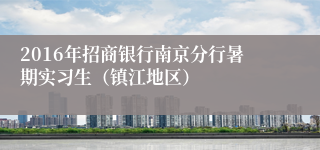 2016年招商银行南京分行暑期实习生（镇江地区）